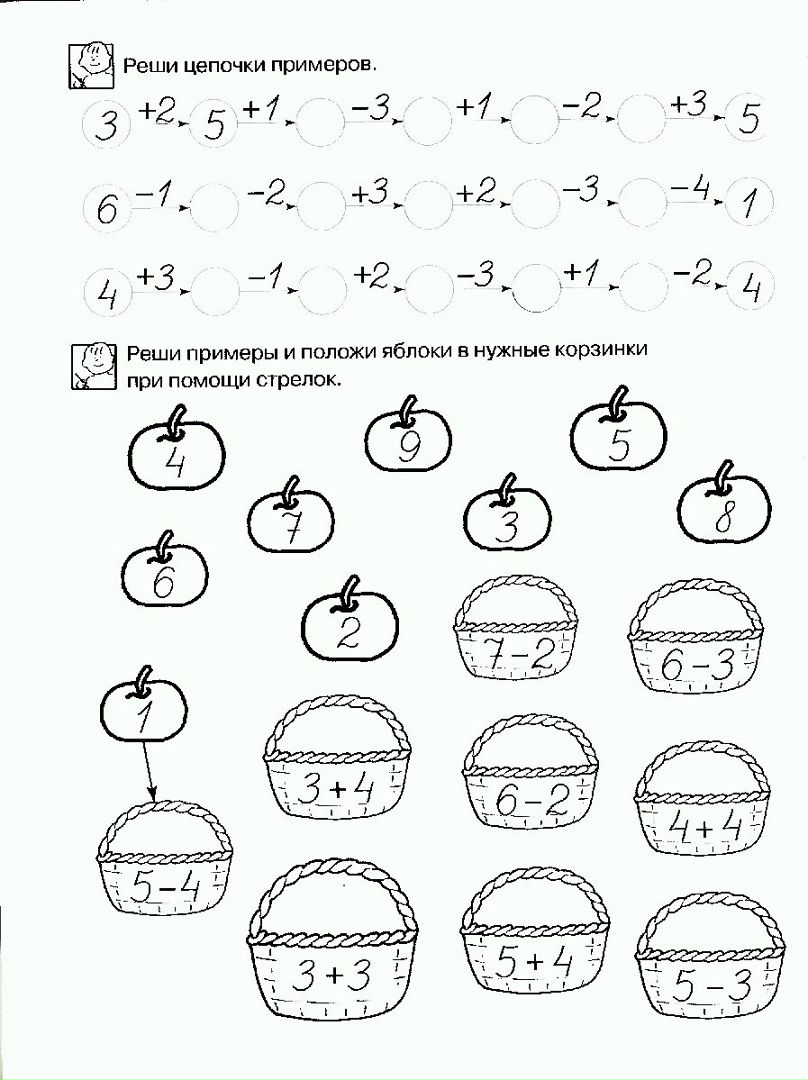 Реши цепочки примеров.

3 +2 5 +1 -3 +1 -2 +3 5

6 -1 -2 +3 +2 -3 -4 1

4 +3 -1 +2 -3 +1 -2 4

Реши примеры и положи яблоки в нужные корзинки при помощи стрелок.

4 9 5
7 3 8
6
2 7-2 6-3
1
3+4 6-2 4+4
5-4
3+3 5+4 5-3